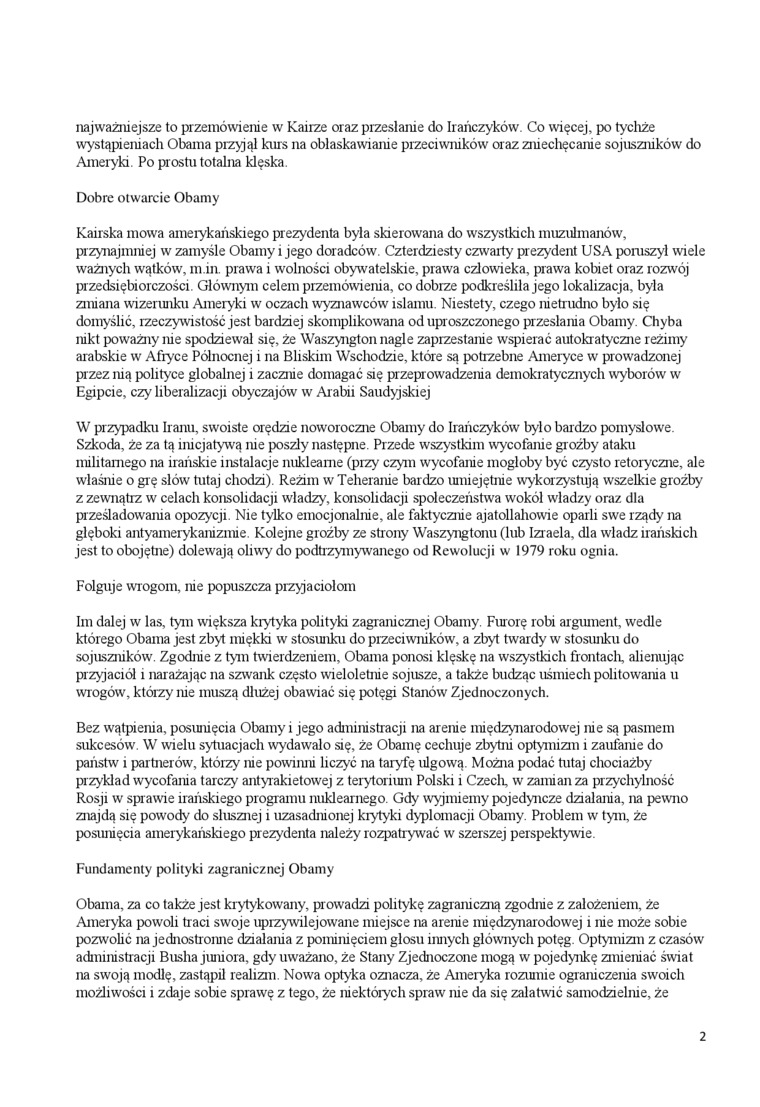 najważniejsze to przemówienie w Kairze oraz przesłanie do Irańczyków. Co więcej, po tychże wystąpieniach Obama przyjął kurs na obłaskawianie przeciwników oraz zniechęcanie sojuszników do Ameryki. Po prostu totalna klęska.

Dobre otwarcie Obamy

Kairska mowa amerykańskiego prezydenta była skierowana do wszystkich muzułmanów, przynajmniej w zamyśle Obamy i jego doradców. Czterdziesty czwarty prezydent USA poruszył wiele ważnych wątków, m.in. prawa i wolności obywatelskie, prawa człowieka, prawa kobiet oraz rozwój przedsiębiorczości. Głównym celem przemówienia, co dobrze podkreśliła jego lokalizacja, była zmiana wizerunku Ameryki w oczach wyznawców islamu. Niestety, czego nietrudno było się domyślić, rzeczywistość jest bardziej skomplikowana od uproszczonego przesłania Obamy. Chyba nikt poważny nie spodziewał się, że Waszyngton nagle zaprzestanie wspierać autokratyczne reżimy arabskie w Afryce Północnej i na Bliskim Wschodzie, które są potrzebne Ameryce w prowadzonej przez nią polityce globalnej i zacznie domagać się przeprowadzenia demokratycznych wyborów w Egipcie, czy liberalizacji obyczajów w Arabii Saudyjskiej

W przypadku Iranu, swoiste orędzie noworoczne Obamy do Irańczyków było bardzo pomysłowe. Szkoda, że za tą inicjatywą nie poszły następne. Przede wszystkim wycofanie groźby ataku militarnego na irańskie instalacje nuklearne (przy czym wycofanie mogłoby być czysto retoryczne, ale właśnie o grę słów tutaj chodzi). Reżim w Teheranie bardzo umiejętnie wykorzystują wszelkie groźby z zewnątrz w celach konsolidacji władzy, konsolidacji społeczeństwa wokół władzy oraz dla prześladowania opozycji. Nie tylko emocjonalnie, ale faktycznie ajatollahowie oparli swe rządy na głęboki antyamerykanizmie. Kolejne groźby ze strony Waszyngtonu (lub Izraela, dla władz irańskich jest to obojętne) dolewają oliwy do podtrzymywanego od Rewolucji w 1979 roku ognia.

Folguje wrogom, nie popuszcza przyjaciołom

Im dalej w las, tym większa krytyka polityki zagranicznej Obamy. Furorę robi argument, wedle którego Obama jest zbyt miękki w stosunku do przeciwników, a zbyt twardy w stosunku do sojuszników. Zgodnie z tym twierdzeniem, Obama ponosi klęskę na wszystkich frontach, alienując przyjaciół i narażając na szwank często wieloletnie sojusze, a także budząc uśmiech politowania u wrogów, którzy nie muszą dłużej obawiać się potęgi Stanów Zjednoczonych.

Bez wątpienia, posunięcia Obamy i jego administracji na arenie międzynarodowej nie są pasmem sukcesów. W wielu sytuacjach wydawało się, że Obamę cechuje zbytni optymizm i zaufanie do państw i partnerów, którzy nie powinni liczyć na taryfę ulgową. Można podać tutaj chociażby przykład wycofania tarczy antyrakietowej z terytorium Polski i Czech, w zamian za przychylność Rosji w sprawie irańskiego programu nuklearnego. Gdy wyjmiemy pojedyncze działania, na pewno znajdą się powody do słusznej i uzasadnionej krytyki dyplomacji Obamy. Problem w tym, że posunięcia amerykańskiego prezydenta należy rozpatrywać w szerszej perspektywie.

Fundamenty polityki zagranicznej Obamy

Obama, za co także jest krytykowany, prowadzi politykę zagraniczną zgodnie z założeniem, że Ameryka powoli traci swoje uprzywilejowane miejsce na arenie międzynarodowej i nie może sobie pozwolić na jednostronne działania z pominięciem głosu innych głównych potęg. Optymizm z czasów administracji Busha juniora, gdy uważano, że Stany Zjednoczone mogą w pojedynkę zmieniać świat na swoją modłę, zastąpił realizm. Nowa optyka oznacza, że Ameryka rozumie ograniczenia swoich możliwości i zdaje sobie sprawę z tego, że niektórych spraw nie da się załatwić samodzielnie, że

2